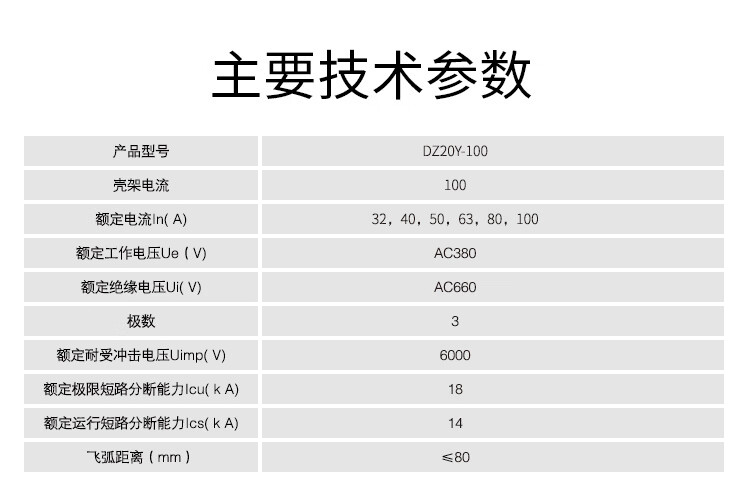 主要技术参数

| 产品型号 | DZ20Y-100 |
|---|---|
| 壳架电流 | 100 |
| 额定电流In( A) | 32，40，50，63，80，100 |
| 额定工作电压Ue（V) | AC380 |
| 额定绝缘电压Ui( V) | AC660 |
| 极数 | 3 |
| 额定耐受冲击电压Uimp( V) | 6000 |
| 额定极限短路分断能力Icu( k A) | 18 |
| 额定运行短路分断能力Ics( k A) | 14 |
| 飞弧距离（mm） | ≤80 |